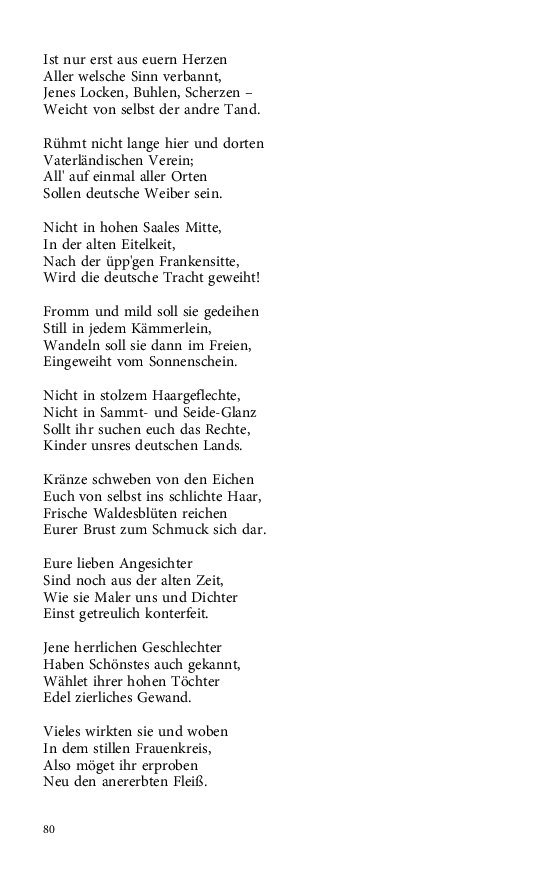 Ist nur erst aus euern Herzen
Aller welsche Sinn verbannt,
Jenes Locken, Buhlen, Scherzen –
Weicht von selbst der andre Tand.

Rühmt nicht lange hier und dorten
Vaterländischen Verein;
All' auf einmal aller Orten
Sollen deutsche Weiber sein.

Nicht in hohen Saales Mitte,
In der alten Eitelkeit,
Nach der üpp'gen Frankensitte,
Wird die deutsche Tracht geweiht!

Fromm und mild soll sie gedeihen
Still in jedem Kämmerlein,
Wandeln soll sie dann im Freien,
Eingeweiht vom Sonnenschein.

Nicht in stolzem Haargeflechte,
Nicht in Sammt- und Seide-Glanz
Sollt ihr suchen euch das Rechte,
Kinder unsres deutschen Lands.

Kränze schweben von den Eichen
Euch von selbst ins schlichte Haar,
Frische Waldesblüten reichen
Eurer Brust zum Schmuck sich dar.

Eure lieben Angesichter
Sind noch aus der alten Zeit,
Wie sie Maler uns und Dichter
Einst getreulich konterfeit.

Jene herrlichen Geschlechter
Haben Schönstes auch gekannt,
Wählet ihrer hohen Töchter
Edel zierliches Gewand.

Vieles wirkten sie und woben
In dem stillen Frauenkreis,
Also möget ihr erproben
Neu den anererbten Fleiß.

80